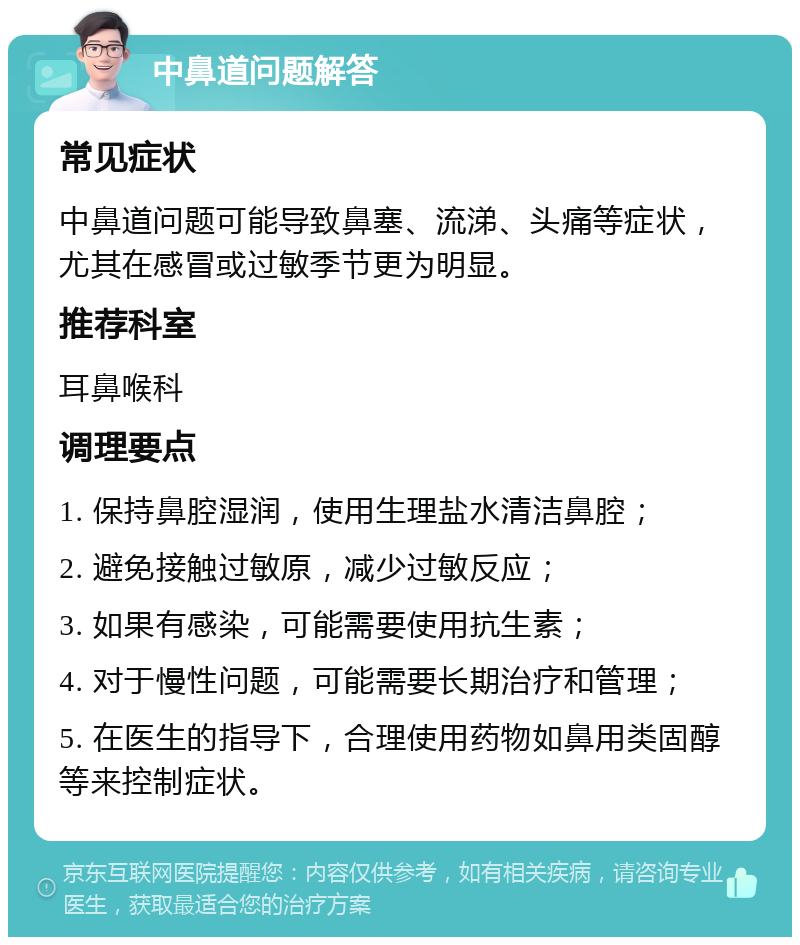 中鼻道问题解答

常见症状

中鼻道问题可能导致鼻塞、流涕、头痛等症状，尤其在感冒或过敏季节更为明显。

推荐科室

耳鼻喉科

调理要点

1. 保持鼻腔湿润，使用生理盐水清洁鼻腔；

2. 避免接触过敏原，减少过敏反应；

3. 如果有感染，可能需要使用抗生素；

4. 对于慢性问题，可能需要长期治疗和管理；

5. 在医生的指导下，合理使用药物如鼻用类固醇等来控制症状。

京东互联网医院提醒您：内容仅供参考，如有相关疾病，请咨询专业医生，获取最适合您的治疗方案